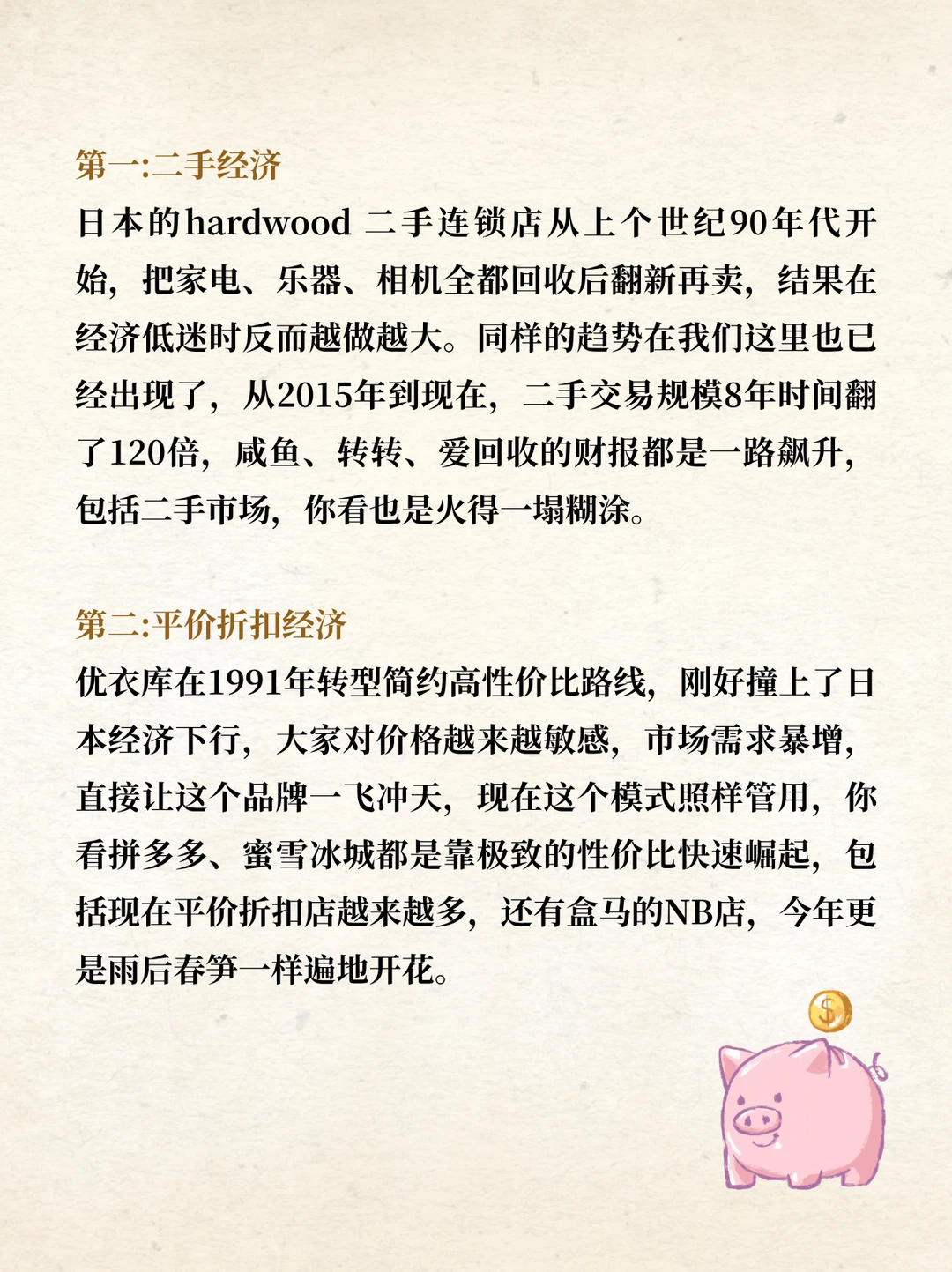 第一:二手经济
日本的hardwood 二手连锁店从上个世纪90年代开始，把家电、乐器、相机全都回收后翻新再卖，结果在经济低迷时反而越做越大。同样的趋势在我们这里也已经出现了，从2015年到现在，二手交易规模8年时间翻了120倍，咸鱼、转转、爱回收的财报都是一路飙升，包括二手市场，你看也是火得一塌糊涂。

第二:平价折扣经济
优衣库在1991年转型简约高性价比路线，刚好撞上了日本经济下行，大家对价格越来越敏感，市场需求暴增，直接让这个品牌一飞冲天，现在这个模式照样管用，你看拼多多、蜜雪冰城都是靠极致的性价比快速崛起，包括现在平价折扣店越来越多，还有盒马的NB店，今年更是雨后春笋一样遍地开花。

$